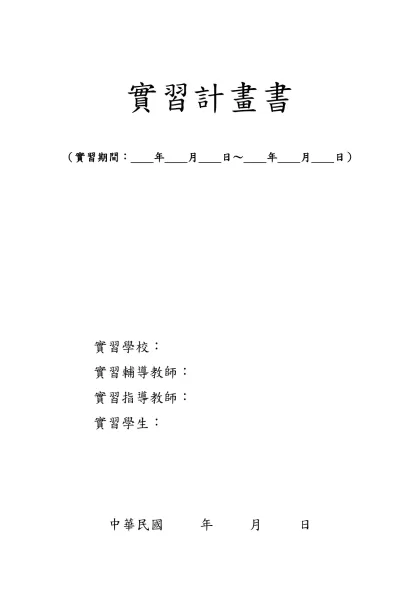 實習計畫書

（實習期間：____年____月____日～____年____月____日）

實習學校：

實習輔導教師：

實習指導教師：

實習學生：

中華民國　　年　　月　　日